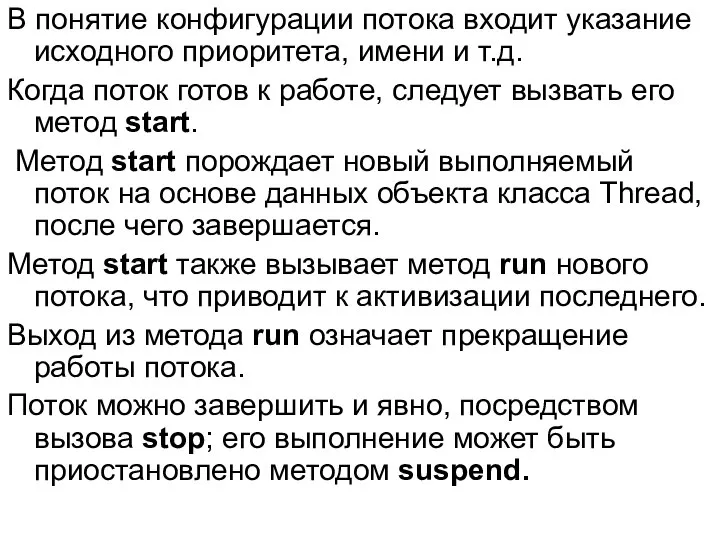 В понятие конфигурации потока входит указание исходного приоритета, имени и т.д.

Когда поток готов к работе, следует вызвать его метод start.

Метод start порождает новый выполняемый поток на основе данных объекта класса Thread, после чего завершается.

Метод start также вызывает метод run нового потока, что приводит к активизации последнего.

Выход из метода run означает прекращение работы потока.

Поток можно завершить и явно, посредством вызова stop; его выполнение может быть приостановлено методом suspend.